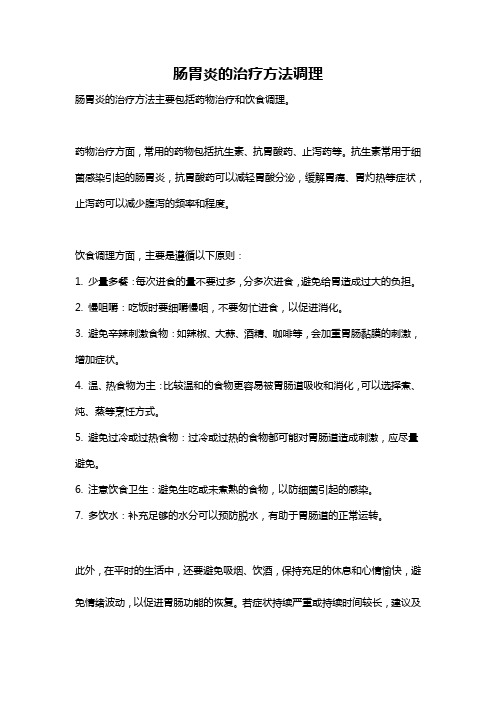 肠胃炎的治疗方法调理

肠胃炎的治疗方法主要包括药物治疗和饮食调理。

药物治疗方面，常用的药物包括抗生素、抗胃酸药、止泻药等。抗生素常用于细菌感染引起的肠胃炎，抗胃酸药可以减轻胃酸分泌，缓解胃痛、胃灼热等症状，止泻药可以减少腹泻的频率和程度。

饮食调理方面，主要是遵循以下原则：

1. 少量多餐：每次进食的量不要过多，分多次进食，避免给胃造成过大的负担。

2. 慢咀嚼：吃饭时要细嚼慢咽，不要匆忙进食，以促进消化。

3. 避免辛辣刺激食物：如辣椒、大蒜、酒精、咖啡等，会加重胃肠黏膜的刺激，增加症状。

4. 温、热食物为主：比较温和的食物更容易被胃肠道吸收和消化，可以选择煮、炖、蒸等烹饪方式。

5. 避免过冷或过热食物：过冷或过热的食物都可能对胃肠道造成刺激，应尽量避免。

6. 注意饮食卫生：避免生吃或未煮熟的食物，以防细菌引起的感染。

7. 多饮水：补充足够的水分可以预防脱水，有助于胃肠道的正常运转。

此外，在平时的生活中，还要避免吸烟、饮酒，保持充足的休息和心情愉快，避免情绪波动，以促进胃肠功能的恢复。若症状持续严重或持续时间较长，建议及